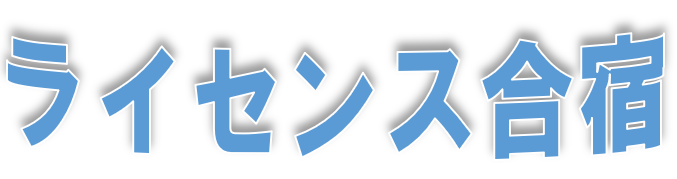 ライセンス合宿